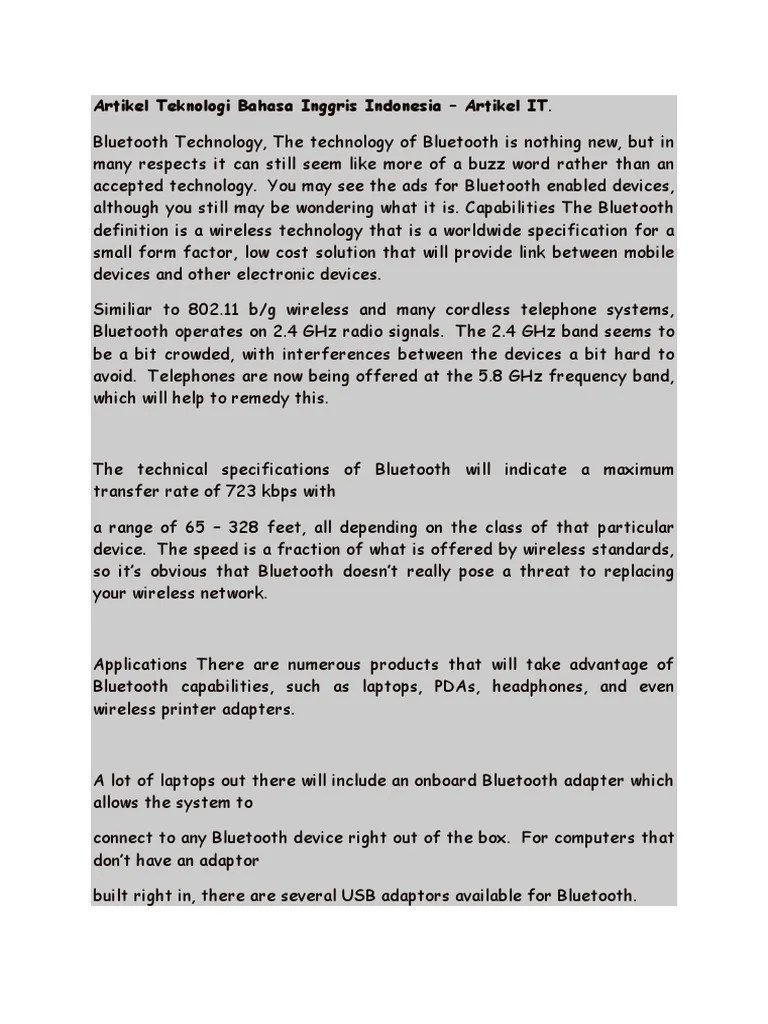 Artikel Teknologi Bahasa Inggris Indonesia – Artikel IT.

Bluetooth Technology, The technology of Bluetooth is nothing new, but in many respects it can still seem like more of a buzz word rather than an accepted technology. You may see the ads for Bluetooth enabled devices, although you still may be wondering what it is. Capabilities The Bluetooth definition is a wireless technology that is a worldwide specification for a small form factor, low cost solution that will provide link between mobile devices and other electronic devices.

Similiar to 802.11 b/g wireless and many cordless telephone systems, Bluetooth operates on 2.4 GHz radio signals. The 2.4 GHz band seems to be a bit crowded, with interferences between the devices a bit hard to avoid. Telephones are now being offered at the 5.8 GHz frequency band, which will help to remedy this.

The technical specifications of Bluetooth will indicate a maximum transfer rate of 723 kbps with

a range of 65 – 328 feet, all depending on the class of that particular device. The speed is a fraction of what is offered by wireless standards, so it's obvious that Bluetooth doesn't really pose a threat to replacing your wireless network.

Applications There are numerous products that will take advantage of Bluetooth capabilities, such as laptops, PDAs, headphones, and even wireless printer adapters.

A lot of laptops out there will include an onboard Bluetooth adapter which allows the system to

connect to any Bluetooth device right out of the box. For computers that don't have an adaptor

built right in, there are several USB adaptors available for Bluetooth.